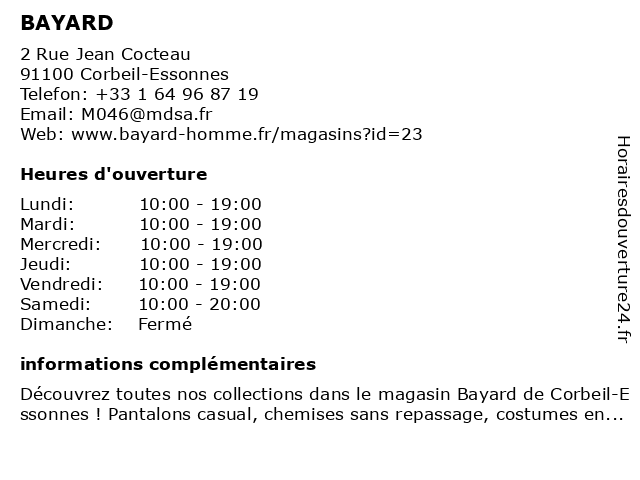 BAYARD

2 Rue Jean Cocteau
91100 Corbeil-Essonnes
Telefon: +33 1 64 96 87 19
Email: M046@mdsa.fr
Web: www.bayard-homme.fr/magasins?id=23

Heures d'ouverture

| | |
|---|---|
| Lundi: | 10:00 - 19:00 |
| Mardi: | 10:00 - 19:00 |
| Mercredi: | 10:00 - 19:00 |
| Jeudi: | 10:00 - 19:00 |
| Vendredi: | 10:00 - 19:00 |
| Samedi: | 10:00 - 20:00 |
| Dimanche: | Fermé |

informations complémentaires

Découvrez toutes nos collections dans le magasin Bayard de Corbeil-Essonnes ! Pantalons casual, chemises sans repassage, costumes en...

Horairesdouverture24.fr